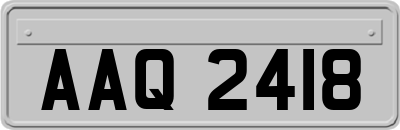 AAQ 2418